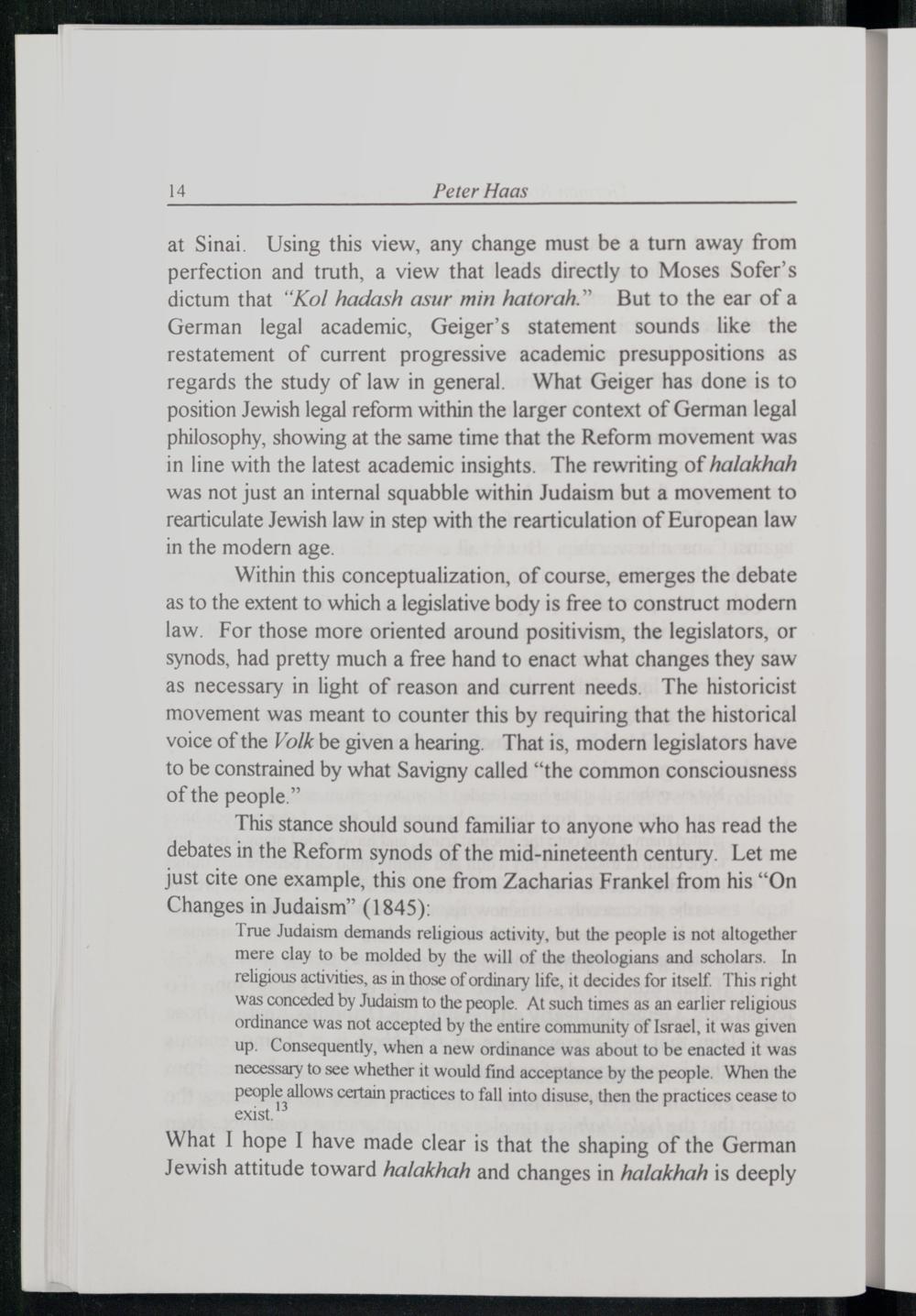 14 Peter Haas

at Sinai. Using this view, any change must be a turn away from perfection and truth, a view that leads directly to Moses Sofer's dictum that "Kol hadash asur min hatorah." But to the ear of a German legal academic, Geiger's statement sounds like the restatement of current progressive academic presuppositions as regards the study of law in general. What Geiger has done is to position Jewish legal reform within the larger context of German legal philosophy, showing at the same time that the Reform movement was in line with the latest academic insights. The rewriting of halakhah was not just an internal squabble within Judaism but a movement to rearticulate Jewish law in step with the rearticulation of European law in the modern age.

Within this conceptualization, of course, emerges the debate as to the extent to which a legislative body is free to construct modern law. For those more oriented around positivism, the legislators, or synods, had pretty much a free hand to enact what changes they saw as necessary in light of reason and current needs. The historicist movement was meant to counter this by requiring that the historical voice of the Volk be given a hearing. That is, modern legislators have to be constrained by what Savigny called "the common consciousness of the people."

This stance should sound familiar to anyone who has read the debates in the Reform synods of the mid-nineteenth century. Let me just cite one example, this one from Zacharias Frankel from his "On Changes in Judaism" (1845):

True Judaism demands religious activity, but the people is not altogether mere clay to be molded by the will of the theologians and scholars. In religious activities, as in those of ordinary life, it decides for itself. This right was conceded by Judaism to the people. At such times as an earlier religious ordinance was not accepted by the entire community of Israel, it was given up. Consequently, when a new ordinance was about to be enacted it was necessary to see whether it would find acceptance by the people. When the people allows certain practices to fall into disuse, then the practices cease to exist.$^{13}$

What I hope I have made clear is that the shaping of the German Jewish attitude toward halakhah and changes in halakhah is deeply